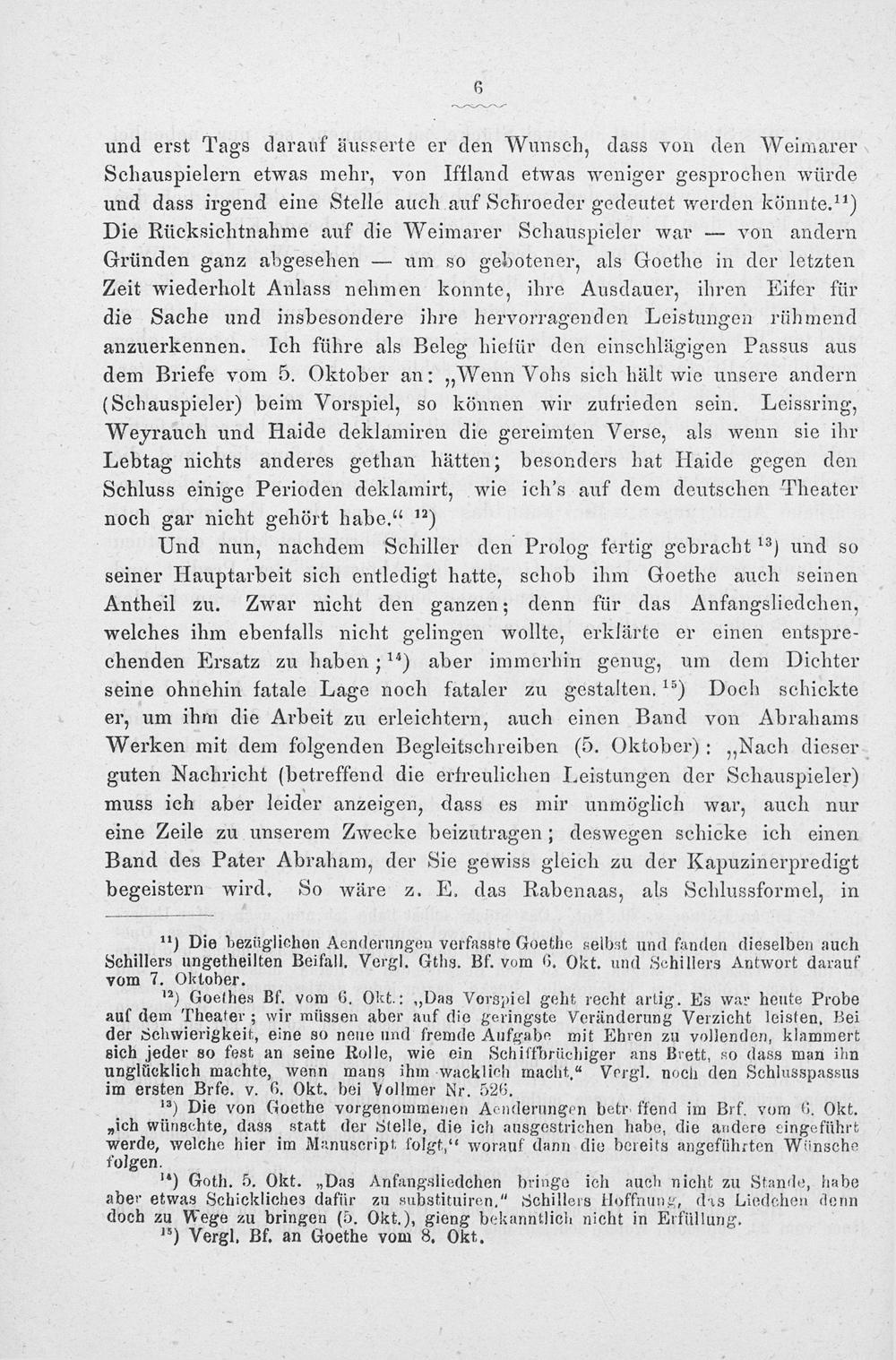 6

und erst Tags darauf äusserte er den Wunsch, dass von den Weimarer Schauspielern etwas mehr, von Iffland etwas weniger gesprochen würde und dass irgend eine Stelle auch auf Schroeder gedeutet werden könnte.$^{11}$) Die Rücksichtnahme auf die Weimarer Schauspieler war — von andern Gründen ganz abgesehen — um so gebotener, als Goethe in der letzten Zeit wiederholt Anlass nehmen konnte, ihre Ausdauer, ihren Eifer für die Sache und insbesondere ihre hervorragenden Leistungen rühmend anzuerkennen. Ich führe als Beleg hiefür den einschlägigen Passus aus dem Briefe vom 5. Oktober an: „Wenn Vohs sich hält wie unsere andern (Schauspieler) beim Vorspiel, so können wir zufrieden sein. Leissring, Weyrauch und Haide deklamiren die gereimten Verse, als wenn sie ihr Lebtag nichts anderes gethan hätten; besonders hat Haide gegen den Schluss einige Perioden deklamirt, wie ich's auf dem deutschen Theater noch gar nicht gehört habe.“ $^{12}$)

Und nun, nachdem Schiller den Prolog fertig gebracht$^{13}$) und so seiner Hauptarbeit sich entledigt hatte, schob ihm Goethe auch seinen Antheil zu. Zwar nicht den ganzen; denn für das Anfangsliedchen, welches ihm ebenfalls nicht gelingen wollte, erklärte er einen entsprechenden Ersatz zu haben;$^{14}$) aber immerhin genug, um dem Dichter seine ohnehin fatale Lage noch fataler zu gestalten.$^{15}$) Doch schickte er, um ihm die Arbeit zu erleichtern, auch einen Band von Abrahams Werken mit dem folgenden Begleitschreiben (5. Oktober): „Nach dieser guten Nachricht (betreffend die erfreulichen Leistungen der Schauspieler) muss ich aber leider anzeigen, dass es mir unmöglich war, auch nur eine Zeile zu unserem Zwecke beizutragen; deswegen schicke ich einen Band des Pater Abraham, der Sie gewiss gleich zu der Kapuzinerpredigt begeistern wird. So wäre z. E. das Rabenaas, als Schlussformel, in

$^{11}$) Die bezüglichen Aenderungen verfasste Goethe selbst und fanden dieselben auch Schillers ungetheilten Beifall. Vergl. Gths. Bf. vom 6. Okt. und Schillers Antwort darauf vom 7. Oktober.

$^{12}$) Goethes Bf. vom 6. Okt.: „Das Vorspiel geht recht artig. Es war heute Probe auf dem Theater; wir müssen aber auf die geringste Veränderung Verzicht leisten. Bei der Schwierigkeit, eine so neue und fremde Aufgabe mit Ehren zu vollenden, klammert sich jeder so fest an seine Rolle, wie ein Schiffbrüchiger ans Brett, so dass man ihn unglücklich machte, wenn mans ihm wacklich macht.“ Vergl. noch den Schlusspassus im ersten Brfe. v. 6. Okt. bei Vollmer Nr. 526.

$^{13}$) Die von Goethe vorgenommenen Aenderungen betreffend im Brf. vom 6. Okt. „ich wünschte, dass statt der Stelle, die ich ausgestrichen habe, die andere eingeführt werde, welche hier im Manuscript folgt,“ worauf dann die bereits angeführten Wünsche folgen.

$^{14}$) Goth. 5. Okt. „Das Anfangsliedchen bringe ich auch nicht zu Stande, habe aber etwas Schickliches dafür zu substituiren.“ Schillers Hoffnung, das Liedchen denn doch zu Wege zu bringen (5. Okt.), gieng bekanntlich nicht in Erfüllung.

$^{15}$) Vergl. Bf. an Goethe vom 8. Okt.